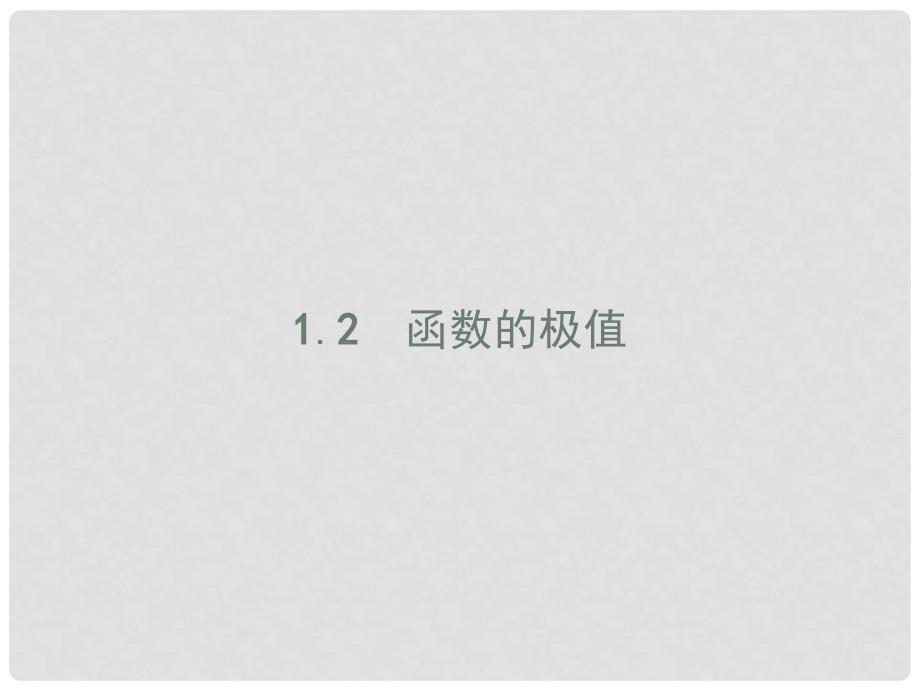 1.2　函数的极值